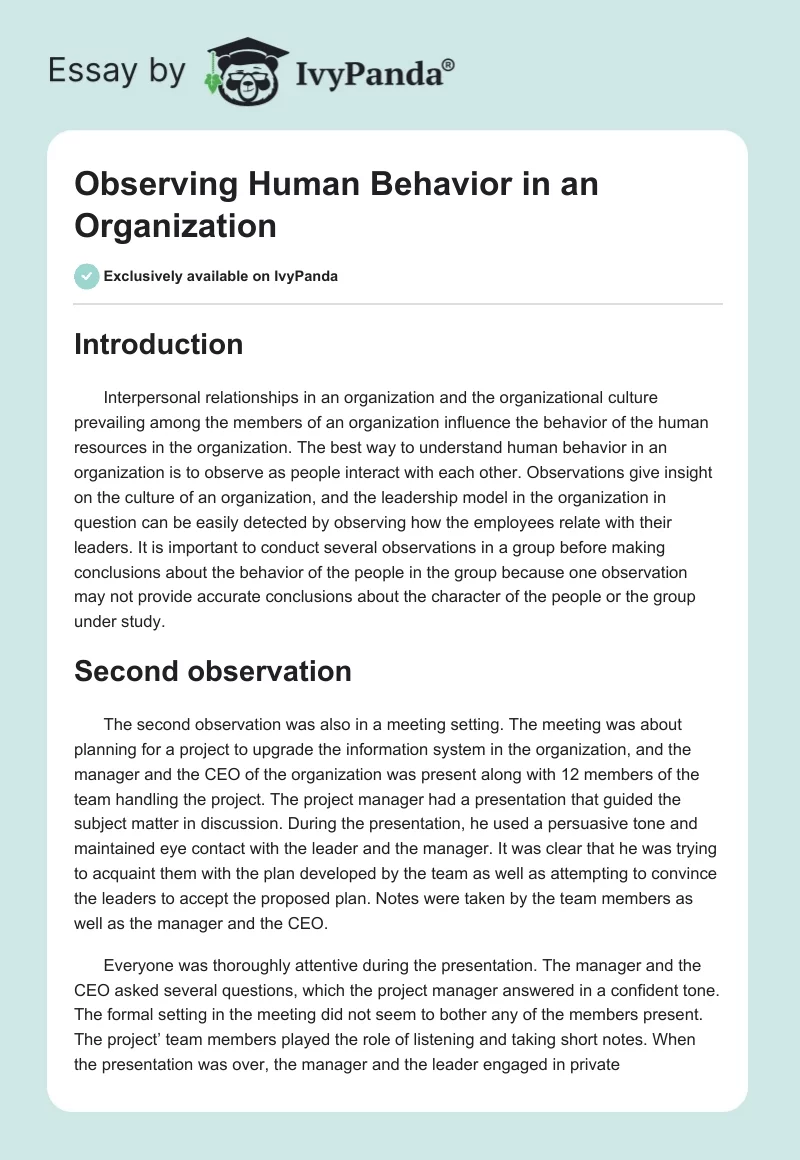 Essay by IvyPanda®

Observing Human Behavior in an Organization

Exclusively available on IvyPanda

Introduction

Interpersonal relationships in an organization and the organizational culture prevailing among the members of an organization influence the behavior of the human resources in the organization. The best way to understand human behavior in an organization is to observe as people interact with each other. Observations give insight on the culture of an organization, and the leadership model in the organization in question can be easily detected by observing how the employees relate with their leaders. It is important to conduct several observations in a group before making conclusions about the behavior of the people in the group because one observation may not provide accurate conclusions about the character of the people or the group under study.

Second observation

The second observation was also in a meeting setting. The meeting was about planning for a project to upgrade the information system in the organization, and the manager and the CEO of the organization was present along with 12 members of the team handling the project. The project manager had a presentation that guided the subject matter in discussion. During the presentation, he used a persuasive tone and maintained eye contact with the leader and the manager. It was clear that he was trying to acquaint them with the plan developed by the team as well as attempting to convince the leaders to accept the proposed plan. Notes were taken by the team members as well as the manager and the CEO.

Everyone was thoroughly attentive during the presentation. The manager and the CEO asked several questions, which the project manager answered in a confident tone. The formal setting in the meeting did not seem to bother any of the members present. The project' team members played the role of listening and taking short notes. When the presentation was over, the manager and the leader engaged in private